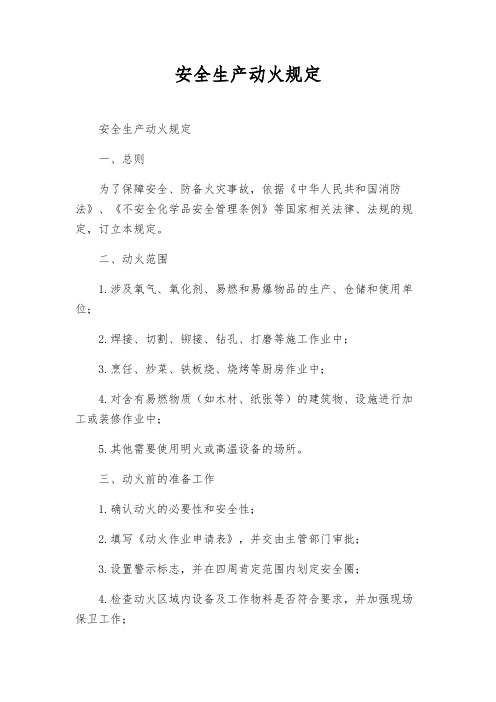 安全生产动火规定

安全生产动火规定

一、总则

为了保障安全、防备火灾事故，依据《中华人民共和国消防法》、《不安全化学品安全管理条例》等国家相关法律、法规的规定，订立本规定。

二、动火范围

1.涉及氧气、氧化剂、易燃和易爆物品的生产、仓储和使用单位；

2.焊接、切割、铆接、钻孔、打磨等施工作业中；

3.烹饪、炒菜、铁板烧、烧烤等厨房作业中；

4.对含有易燃物质（如木材、纸张等）的建筑物、设施进行加工或装修作业中；

5.其他需要使用明火或高温设备的场所。

三、动火前的准备工作

1.确认动火的必要性和安全性；

2.填写《动火作业申请表》，并交由主管部门审批；

3.设置警示标志，并在四周肯定范围内划定安全圈；

4.检查动火区域内设备及工作物料是否符合要求，并加强现场保卫工作；